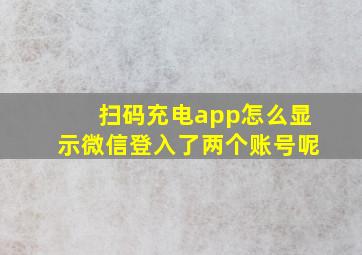 扫码充电app怎么显示微信登入了两个账号呢